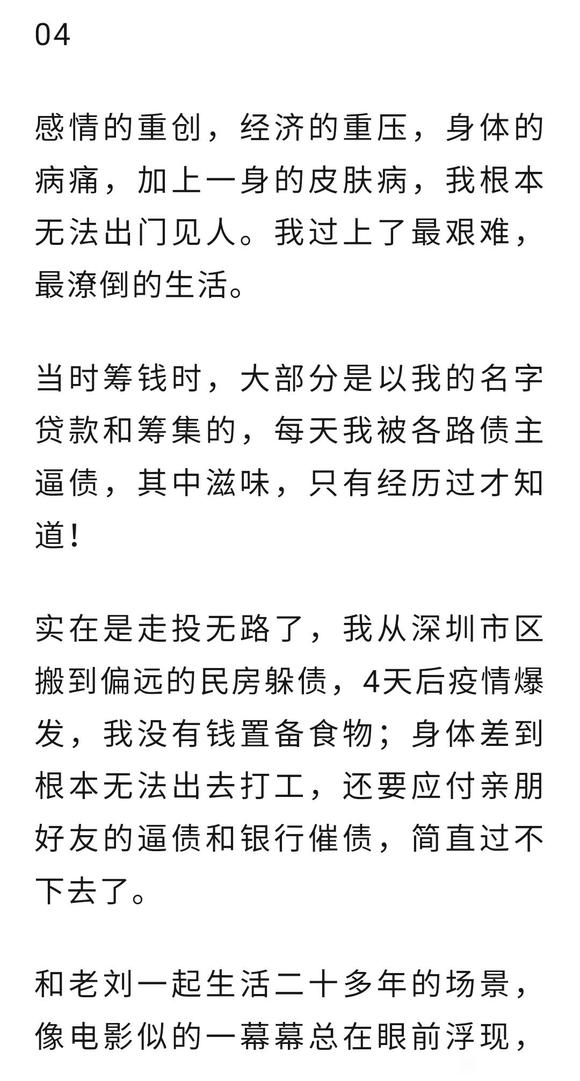 04

感情的重创，经济的重压，身体的病痛，加上一身的皮肤病，我根本无法出门见人。我过上了最艰难，最潦倒的生活。

当时筹钱时，大部分是以我的名字贷款和筹集的，每天我被各路债主逼债，其中滋味，只有经历过才知道！

实在是走投无路了，我从深圳市区搬到偏远的民房躲债，4天后疫情爆发，我没有钱置备食物；身体差到根本无法出去打工，还要应付亲朋好友的逼债和银行催债，简直过不下去了。

和老刘一起生活二十多年的场景，像电影似的一幕幕总在眼前浮现，